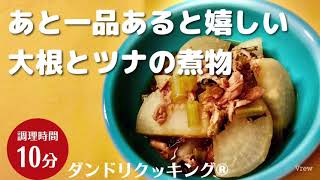 あと一品あると嬉しい
大根とツナの煮物

調理時間
10分

ダンドリクッキング®

Vrew